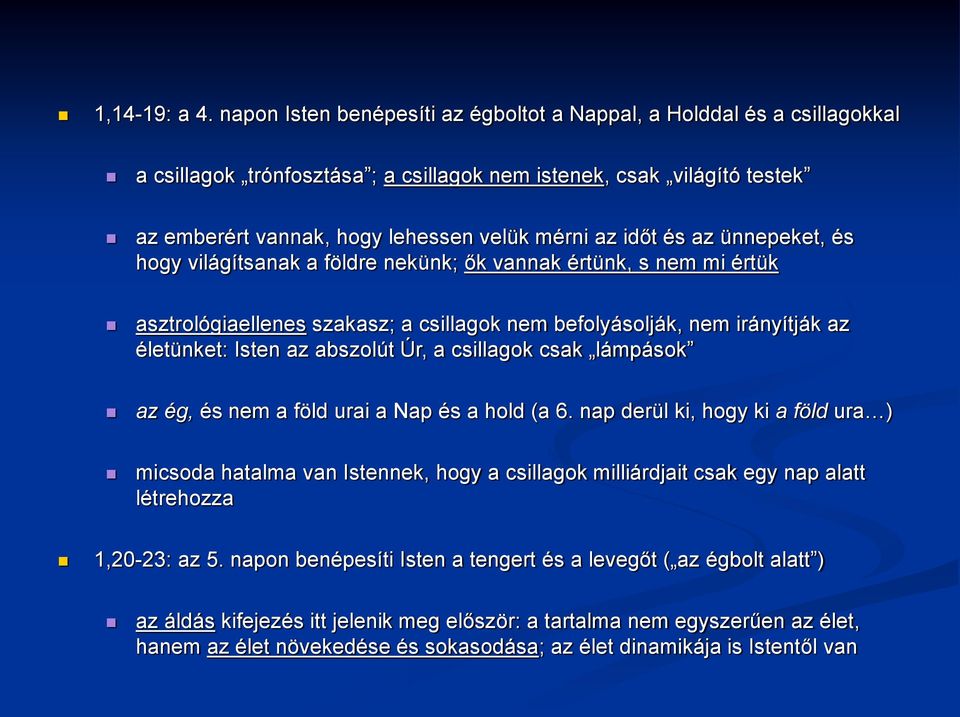 1,14-19: a 4. napon Isten benépesíti az égboltot a Nappal, a Holddal és a csillagokkal

a csillagok „trónfosztása”; a csillagok nem istenek, csak „világító testek”

az emberért vannak, hogy lehessen velük mérni az időt és az ünnepeket, és hogy világítsanak a földre nekünk; ők vannak értünk, s nem mi értük

asztrológiaellenes szakasz; a csillagok nem befolyásolják, nem irányítják az életünket: Isten az abszolút Úr, a csillagok csak „lámpások”

az ég, és nem a föld urai a Nap és a hold (a 6. nap derül ki, hogy ki a föld ura…)

micsoda hatalma van Istennek, hogy a csillagok milliárdjait csak egy nap alatt létrehozza

1,20-23: az 5. napon benépesíti Isten a tengert és a levegőt („az égbolt alatt”)

az áldás kifejezés itt jelenik meg először: a tartalma nem egyszerűen az élet, hanem az élet növekedése és sokasodása; az élet dinamikája is Istentől van